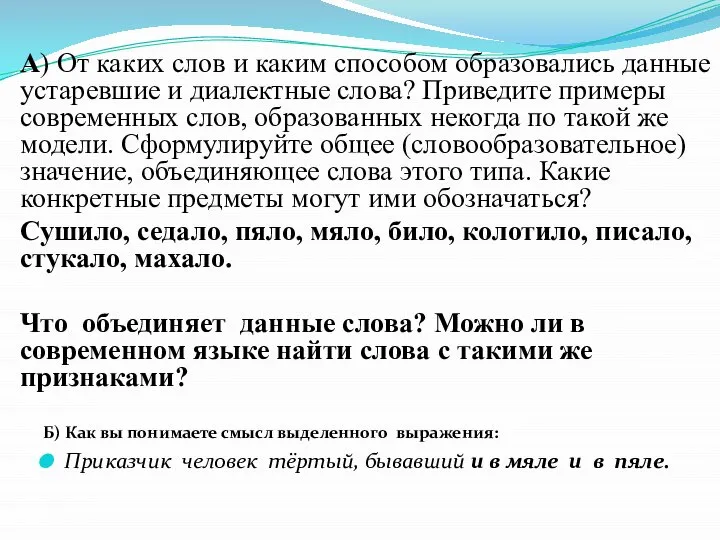 А) От каких слов и каким способом образовались данные устаревшие и диалектные слова? Приведите примеры современных слов, образованных некогда по такой же модели. Сформулируйте общее (словообразовательное) значение, объединяющее слова этого типа. Какие конкретные предметы могут ими обозначаться?

Сушило, седало, пяло, мяло, било, колотило, писало, стукало, махало.

Что объединяет данные слова? Можно ли в современном языке найти слова с такими же признаками?

Б) Как вы понимаете смысл выделенного выражения:

Приказчик человек тёртый, бывавший и в мяле и в пяле.